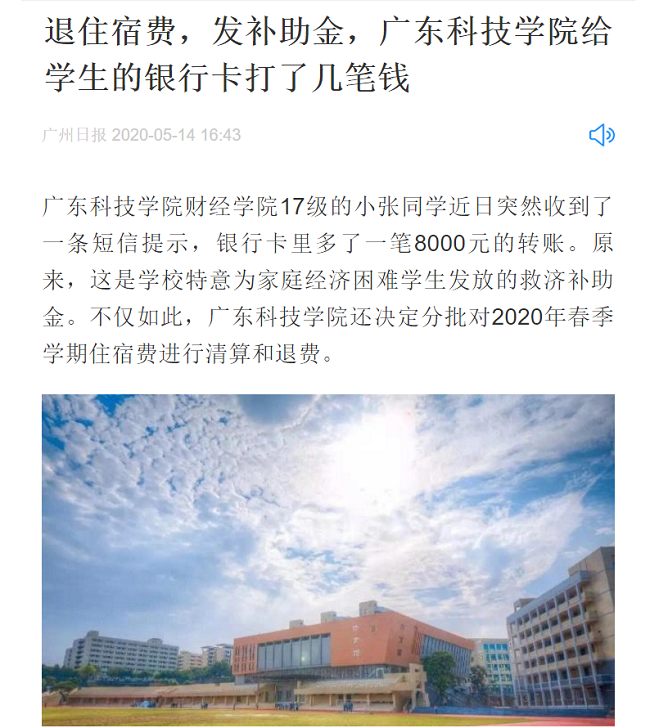 退住宿费，发补助金，广东科技学院给学生的银行卡打了几笔钱

广州日报 2020-05-14 16:43

广东科技学院财经学院17级的小张同学近日突然收到了一条短信提示，银行卡里多了一笔8000元的转账。原来，这是学校特意为家庭经济困难学生发放的救济补助金。不仅如此，广东科技学院还决定分批对2020年春季学期住宿费进行清算和退费。